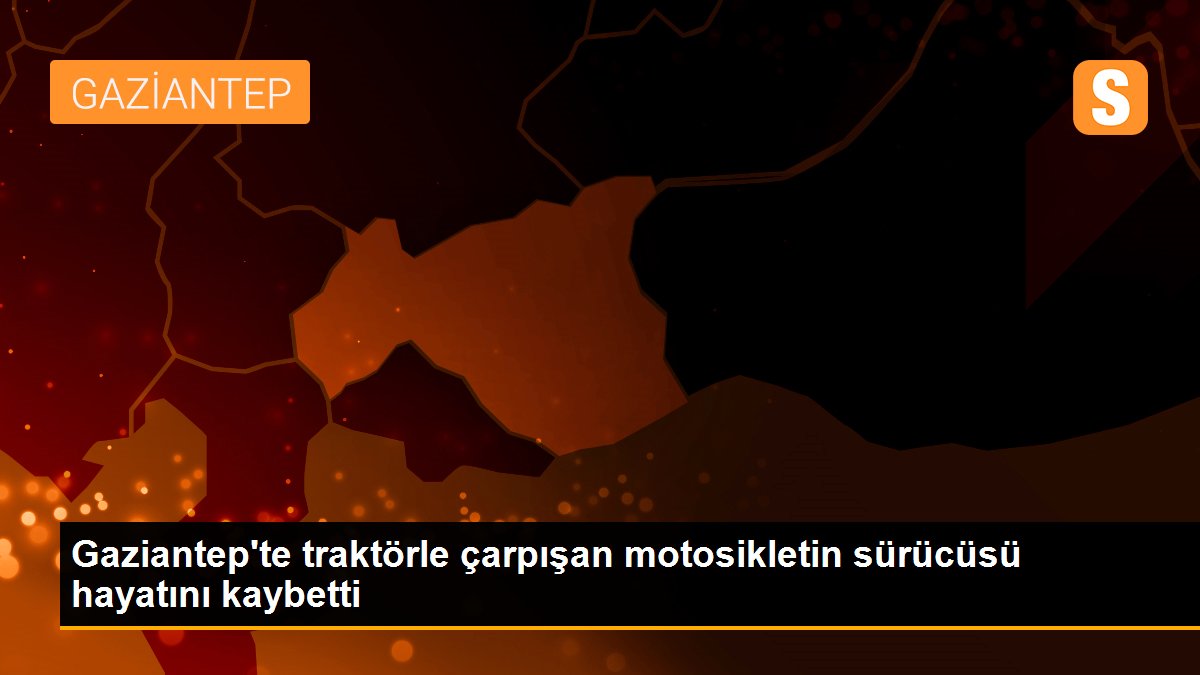 GAZİANTEP

S

Gaziantep'te traktörle çarpışan motosikletin sürücüsü hayatını kaybetti